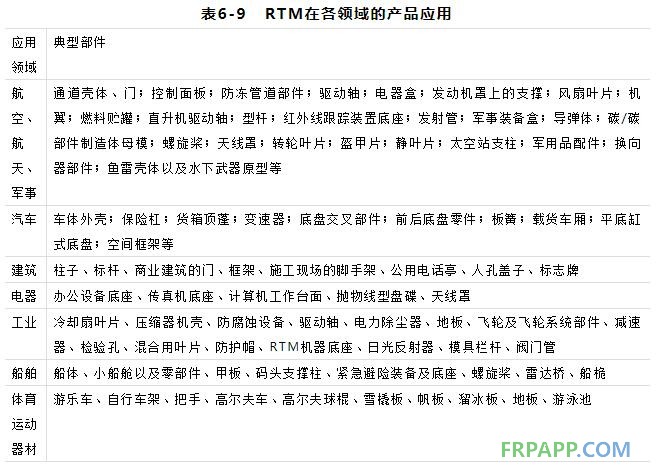 表6-9　RTM在各领域的产品应用

| 应用领域 | 典型部件 |
|---|---|
| 航空、航天、军事 | 通道壳体、门；控制面板；防冻管道部件；驱动轴；电器盒；发动机罩上的支撑；风扇叶片；机翼；燃料贮罐；直升机驱动轴；型杆；红外线跟踪装置底座；发射管；军事装备盒；导弹体；碳/碳部件制造体母模；螺旋桨；天线罩；转轮叶片；盔甲片；静叶片；太空站支柱；军用品配件；换向器部件；鱼雷壳体以及水下武器原型等 |
| 汽车 | 车体外壳；保险杠；货箱顶蓬；变速器；底盘交叉部件；前后底盘零件；板簧；载货车厢；平底缸式底盘；空间框架等 |
| 建筑 | 柱子、标杆、商业建筑的门、框架、施工现场的脚手架、公用电话亭、人孔盖子、标志牌 |
| 电器 | 办公设备底座、传真机底座、计算机工作台面、抛物线型盘碟、天线罩 |
| 工业 | 冷却扇叶片、压缩器机壳、防腐蚀设备、驱动轴、电力除尘器、地板、飞轮及飞轮系统部件、减速器、检验孔、混合用叶片、防护帽、RTM机器底座、日光反射器、模具栏杆、阀门管 |
| 船舶 | 船体、小船舱以及零部件、甲板、码头支撑柱、紧急避险装备及底座、螺旋桨、雷达桥、船桅 |
| 体育运动器材 | 游乐车、自行车架、把手、高尔夫车、高尔夫球棍、雪橇板、帆板、溜冰板、地板、游泳池 |

FRPAPP.COM